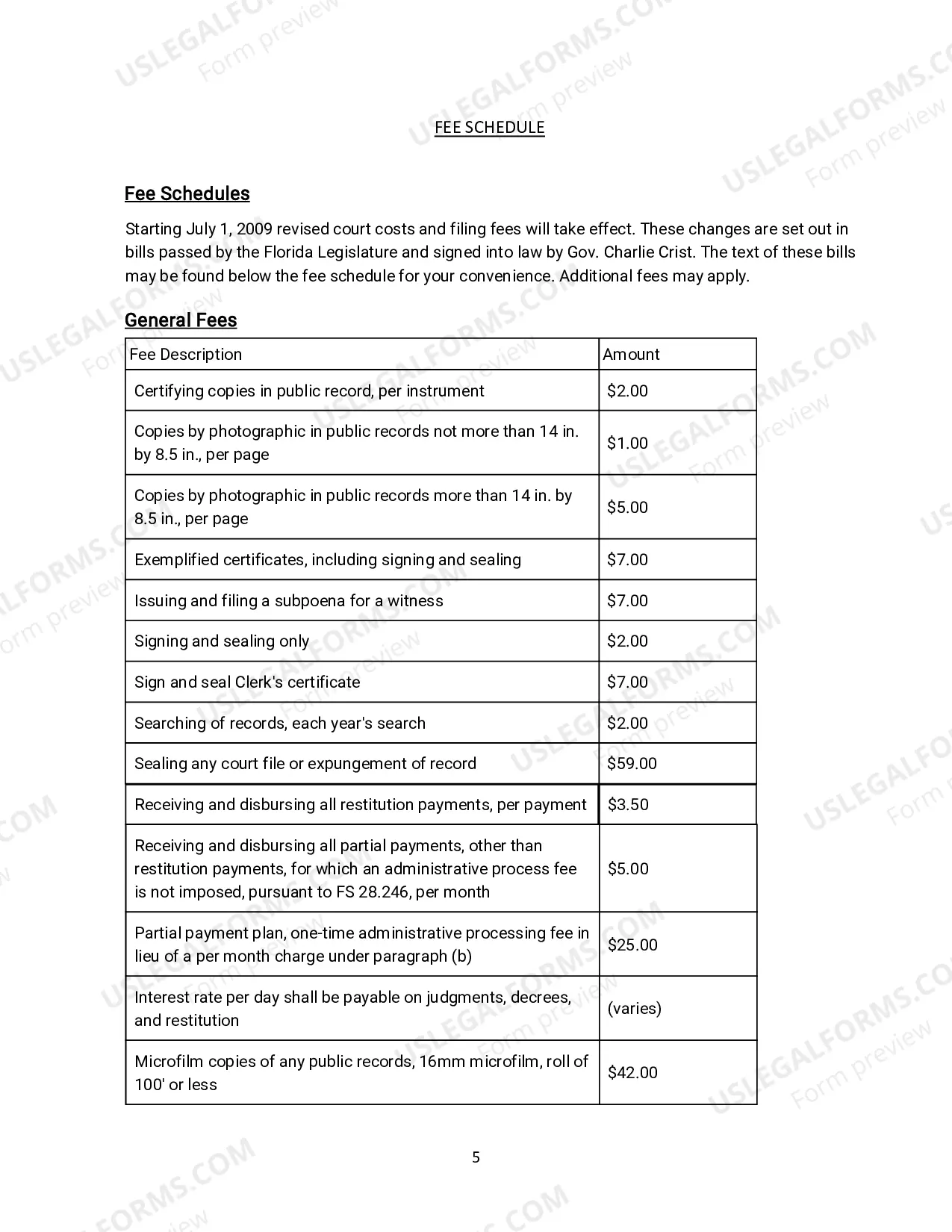 FEE SCHEDULE

Fee Schedules

Starting July 1, 2009 revised court costs and filing fees will take effect. These changes are set out in bills passed by the Florida Legislature and signed into law by Gov. Charlie Crist. The text of these bills may be found below the fee schedule for your convenience. Additional fees may apply.

General Fees

| Fee Description | Amount |
|---|---|
| Certifying copies in public record, per instrument | $2.00 |
| Copies by photographic in public records not more than 14 in. by 8.5 in., per page | $1.00 |
| Copies by photographic in public records more than 14 in. by 8.5 in., per page | $5.00 |
| Exemplified certificates, including signing and sealing | $7.00 |
| Issuing and filing a subpoena for a witness | $7.00 |
| Signing and sealing only | $2.00 |
| Sign and seal Clerk's certificate | $7.00 |
| Searching of records, each year's search | $2.00 |
| Sealing any court file or expungement of record | $59.00 |
| Receiving and disbursing all restitution payments, per payment | $3.50 |
| Receiving and disbursing all partial payments, other than restitution payments, for which an administrative process fee is not imposed, pursuant to FS 28.246, per month | $5.00 |
| Partial payment plan, one-time administrative processing fee in lieu of a per month charge under paragraph (b) | $25.00 |
| Interest rate per day shall be payable on judgments, decrees, and restitution | (varies) |
| Microfilm copies of any public records, 16mm microfilm, roll of 100' or less | $42.00 |

5

USLEGALFORMS.COM
Form preview